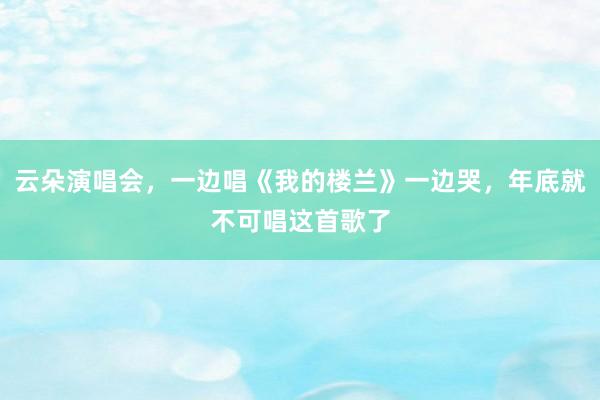 云朵演唱会，一边唱《我的楼兰》一边哭，年底就不可唱这首歌了